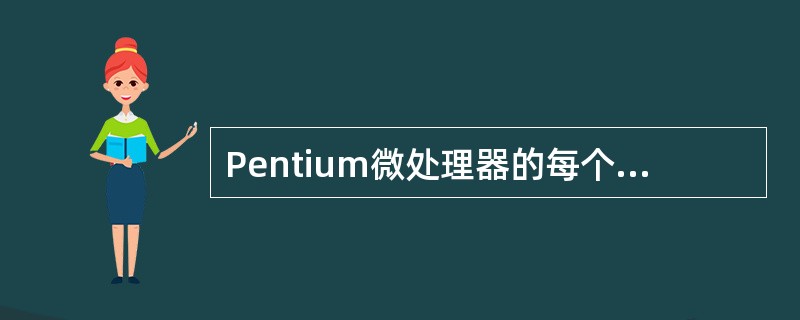 Pentium微处理器的每个...